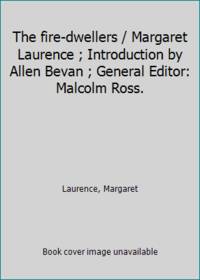 The fire-dwellers / Margaret Laurence ; Introduction by Allen Bevan ; General Editor: Malcolm Ross.

Laurence, Margaret

Book cover image unavailable